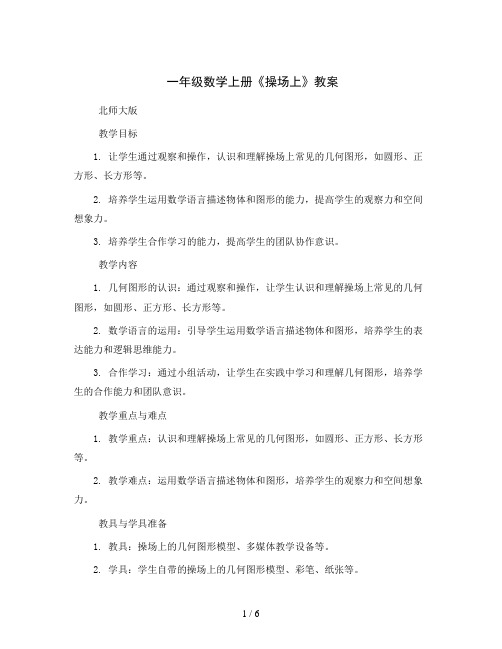 一年级数学上册《操场上》教案

北师大版

教学目标

1. 让学生通过观察和操作，认识和理解操场上常见的几何图形，如圆形、正方形、长方形等。

2. 培养学生运用数学语言描述物体和图形的能力，提高学生的观察力和空间想象力。

3. 培养学生合作学习的能力，提高学生的团队协作意识。

教学内容

1. 几何图形的认识：通过观察和操作，让学生认识和理解操场上常见的几何图形，如圆形、正方形、长方形等。

2. 数学语言的运用：引导学生运用数学语言描述物体和图形，培养学生的表达能力和逻辑思维能力。

3. 合作学习：通过小组活动，让学生在实践中学习和理解几何图形，培养学生的合作能力和团队意识。

教学重点与难点

1. 教学重点：认识和理解操场上常见的几何图形，如圆形、正方形、长方形等。

2. 教学难点：运用数学语言描述物体和图形，培养学生的观察力和空间想象力。

教具与学具准备

1. 教具：操场上的几何图形模型、多媒体教学设备等。

2. 学具：学生自带的操场上的几何图形模型、彩笔、纸张等。

1 / 6